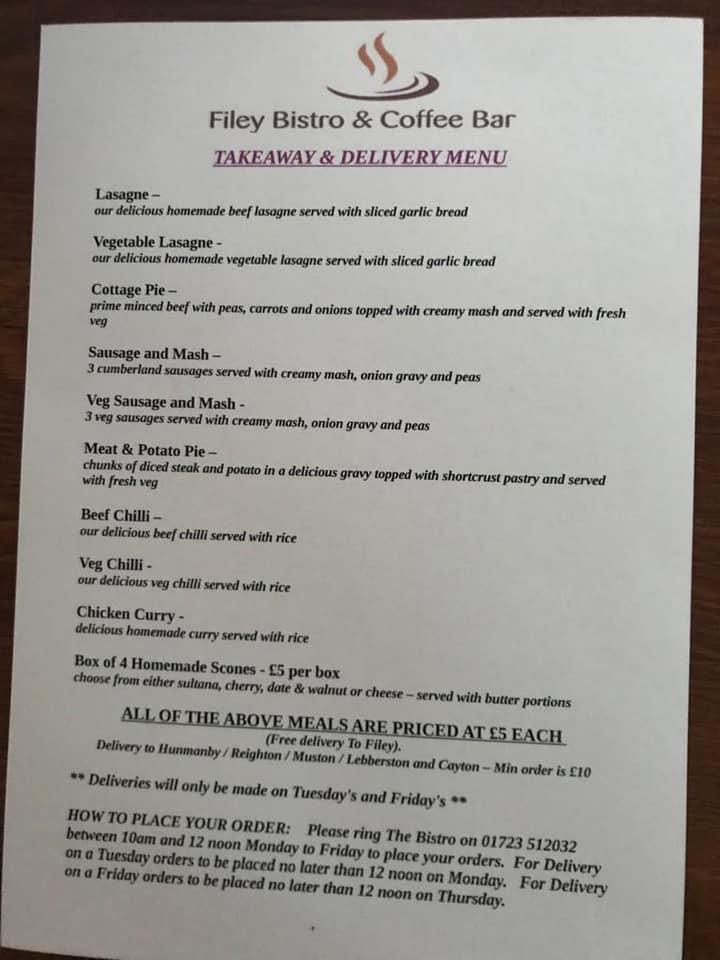 Filey Bistro & Coffee Bar

TAKEAWAY & DELIVERY MENU

Lasagne –
our delicious homemade beef lasagne served with sliced garlic bread

Vegetable Lasagne -
our delicious homemade vegetable lasagne served with sliced garlic bread

Cottage Pie –
prime minced beef with peas, carrots and onions topped with creamy mash and served with fresh veg

Sausage and Mash –
3 cumberland sausages served with creamy mash, onion gravy and peas

Veg Sausage and Mash -
3 veg sausages served with creamy mash, onion gravy and peas

Meat & Potato Pie –
chunks of diced steak and potato in a delicious gravy topped with shortcrust pastry and served with fresh veg

Beef Chilli –
our delicious beef chilli served with rice

Veg Chilli -
our delicious veg chilli served with rice

Chicken Curry -
delicious homemade curry served with rice

Box of 4 Homemade Scones - £5 per box
choose from either sultana, cherry, date & walnut or cheese – served with butter portions

ALL OF THE ABOVE MEALS ARE PRICED AT £5 EACH
(Free delivery To Filey).
Delivery to Hunmanby / Reighton / Muston / Lebberston and Cayton – Min order is £10

** Deliveries will only be made on Tuesday's and Friday's **

HOW TO PLACE YOUR ORDER: Please ring The Bistro on 01723 512032 between 10am and 12 noon Monday to Friday to place your orders. For Delivery on a Tuesday orders to be placed no later than 12 noon on Monday. For Delivery on a Friday orders to be placed no later than 12 noon on Thursday.